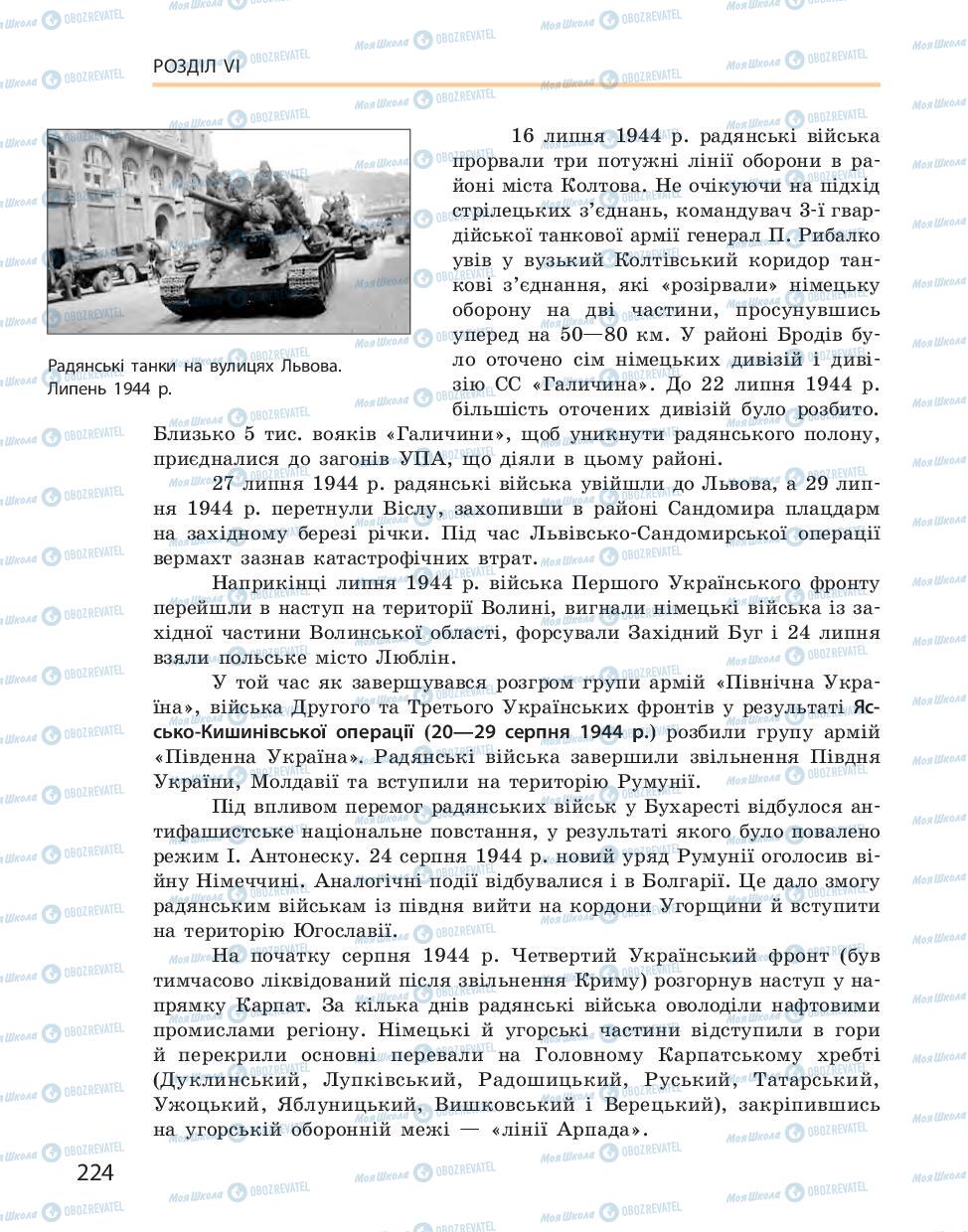 РОЗДІЛ VI

Радянські танки на вулицях Львова. Липень 1944 р.

16 липня 1944 р. радянські війська прорвали три потужні лінії оборони в районі міста Колтова. Не очікуючи на підхід стрілецьких з'єднань, командувач 3-ї гвардійської танкової армії генерал П. Рибалко увів у вузький Колтівський коридор танкові з'єднання, які «розірвали» німецьку оборону на дві частини, просунувшись уперед на 50—80 км. У районі Бродів було оточено сім німецьких дивізій і дивізію СС «Галичина». До 22 липня 1944 р. більшість оточених дивізій було розбито. Близько 5 тис. вояків «Галичини», щоб уникнути радянського полону, приєдналися до загонів УПА, що діяли в цьому районі.

27 липня 1944 р. радянські війська увійшли до Львова, а 29 липня 1944 р. перетнули Віслу, захопивши в районі Сандомира плацдарм на західному березі річки. Під час Львівсько-Сандомирської операції вермахт зазнав катастрофічних втрат.

Наприкінці липня 1944 р. війська Першого Українського фронту перейшли в наступ на території Волині, вигнали німецькі війська із західної частини Волинської області, форсували Західний Буг і 24 липня взяли польське місто Люблін.

У той час як завершувався розгром групи армій «Північна Україна», війська Другого та Третього Українських фронтів у результаті Ясько-Кишинівської операції (20—29 серпня 1944 р.) розбили групу армій «Південна Україна». Радянські війська завершили звільнення Півдня України, Молдавії та вступили на територію Румунії.

Під впливом перемог радянських військ у Бухаресті відбулося антифашистське національне повстання, у результаті якого було повалено режим І. Антонеску. 24 серпня 1944 р. новий уряд Румунії оголосив війну Німеччині. Аналогічні події відбувалися і в Болгарії. Це дало змогу радянським військам із півдня вийти на кордони Угорщини й вступити на територію Югославії.

На початку серпня 1944 р. Четвертий Український фронт (був тимчасово ліквідований після звільнення Криму) розгорнув наступ у напрямку Карпат. За кілька днів радянські війська оволоділи нафтовими промислами регіону. Німецькі й угорські частини відступили в гори й перекрили основні перевали на Головному Карпатському хребті (Дуклинський, Лупківський, Радошицький, Руський, Татарський, Ужоцький, Яблуницький, Вишковський і Верецький), закріпившись на угорській оборонній межі — «лінії Арпада».

224